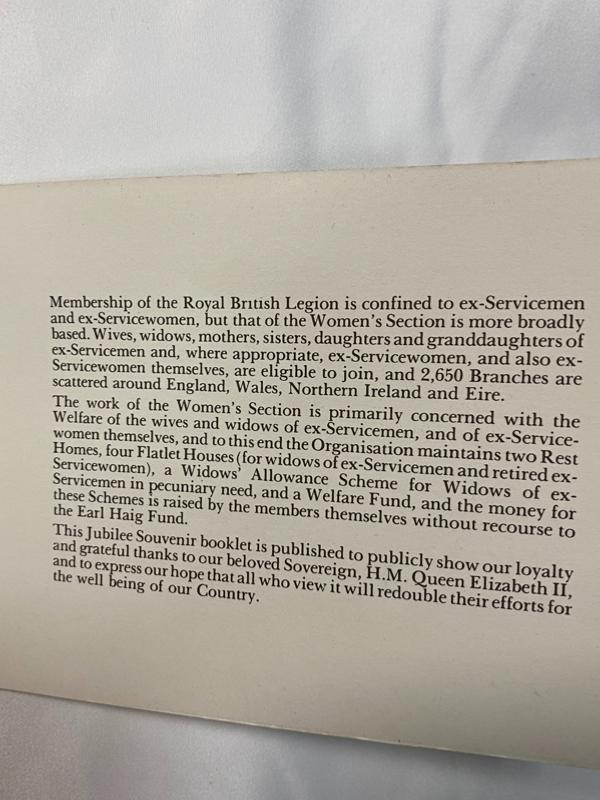 Membership of the Royal British Legion is confined to ex-Servicemen and ex-Servicewomen, but that of the Women's Section is more broadly based. Wives, widows, mothers, sisters, daughters and granddaughters of ex-Servicemen and, where appropriate, ex-Servicewomen, and also ex-Servicewomen themselves, are eligible to join, and 2,650 Branches are scattered around England, Wales, Northern Ireland and Eire.

The work of the Women's Section is primarily concerned with the Welfare of the wives and widows of ex-Servicemen, and of ex-Servicewomen themselves, and to this end the Organisation maintains two Rest Homes, four Flatlet Houses (for widows of ex-Servicemen and retired ex-Servicewomen), a Widows' Allowance Scheme for Widows of ex-Servicemen in pecuniary need, and a Welfare Fund, and the money for these Schemes is raised by the members themselves without recourse to the Earl Haig Fund.

This Jubilee Souvenir booklet is published to publicly show our loyalty and grateful thanks to our beloved Sovereign, H.M. Queen Elizabeth II, and to express our hope that all who view it will redouble their efforts for the well being of our Country.